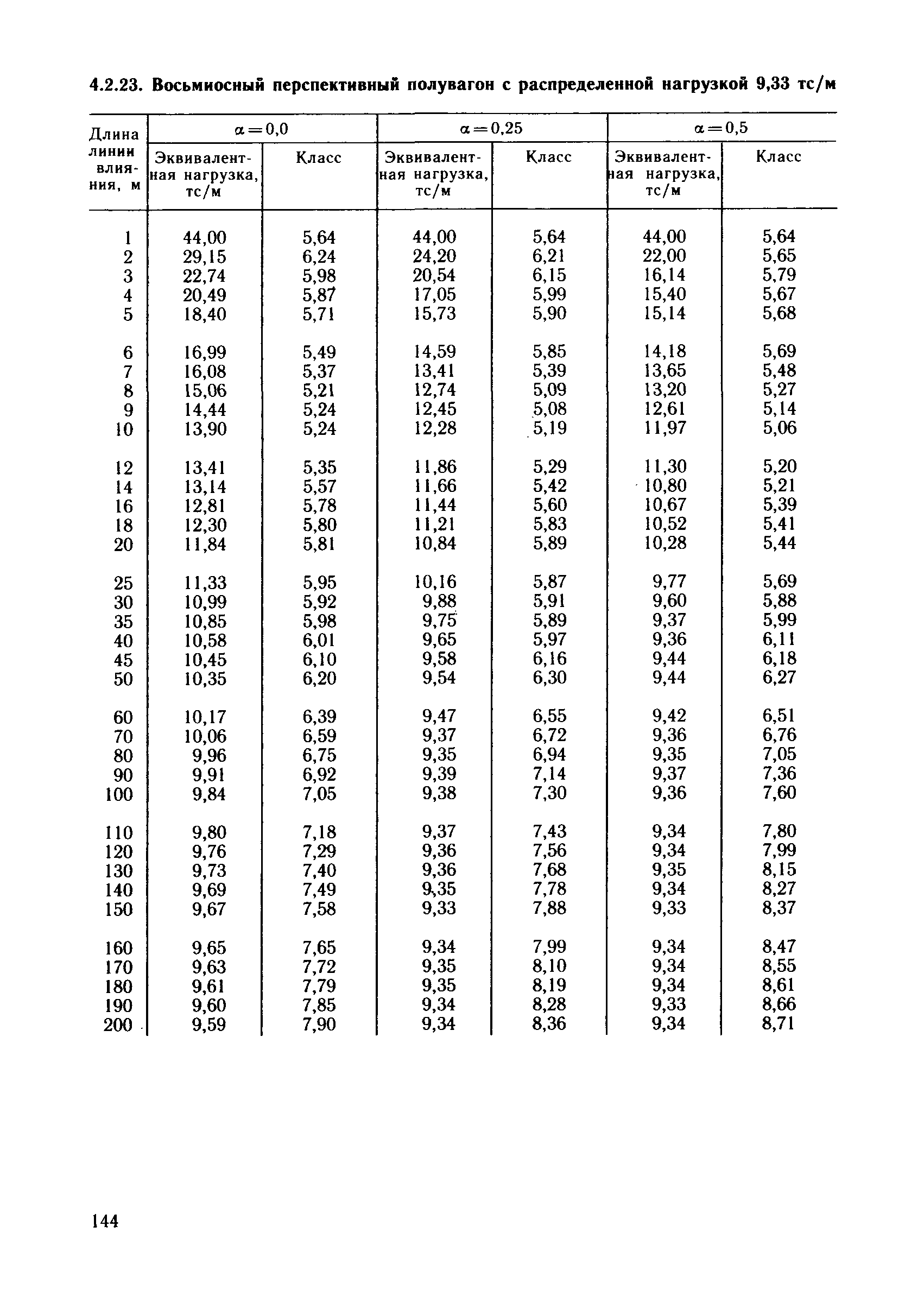 4.2.23. Восьмиосный перспективный полувагон с распределенной нагрузкой 9,33 тс/м

| Длина линии влияния, м | $\alpha=0,0$ Эквивалентная нагрузка, тс/м | $\alpha=0,0$ Класс | $\alpha=0,25$ Эквивалентная нагрузка, тс/м | $\alpha=0,25$ Класс | $\alpha=0,5$ Эквивалентная нагрузка, тс/м | $\alpha=0,5$ Класс |
|---|---|---|---|---|---|---|
| 1 | 44,00 | 5,64 | 44,00 | 5,64 | 44,00 | 5,64 |
| 2 | 29,15 | 6,24 | 24,20 | 6,21 | 22,00 | 5,65 |
| 3 | 22,74 | 5,98 | 20,54 | 6,15 | 16,14 | 5,79 |
| 4 | 20,49 | 5,87 | 17,05 | 5,99 | 15,40 | 5,67 |
| 5 | 18,40 | 5,71 | 15,73 | 5,90 | 15,14 | 5,68 |
| 6 | 16,99 | 5,49 | 14,59 | 5,85 | 14,18 | 5,69 |
| 7 | 16,08 | 5,37 | 13,41 | 5,39 | 13,65 | 5,48 |
| 8 | 15,06 | 5,21 | 12,74 | 5,09 | 13,20 | 5,27 |
| 9 | 14,44 | 5,24 | 12,45 | 5,08 | 12,61 | 5,14 |
| 10 | 13,90 | 5,24 | 12,28 | 5,19 | 11,97 | 5,06 |
| 12 | 13,41 | 5,35 | 11,86 | 5,29 | 11,30 | 5,20 |
| 14 | 13,14 | 5,57 | 11,66 | 5,42 | 10,80 | 5,21 |
| 16 | 12,81 | 5,78 | 11,44 | 5,60 | 10,67 | 5,39 |
| 18 | 12,30 | 5,80 | 11,21 | 5,83 | 10,52 | 5,41 |
| 20 | 11,84 | 5,81 | 10,84 | 5,89 | 10,28 | 5,44 |
| 25 | 11,33 | 5,95 | 10,16 | 5,87 | 9,77 | 5,69 |
| 30 | 10,99 | 5,92 | 9,88 | 5,91 | 9,60 | 5,88 |
| 35 | 10,85 | 5,98 | 9,75 | 5,89 | 9,37 | 5,99 |
| 40 | 10,58 | 6,01 | 9,65 | 5,97 | 9,36 | 6,11 |
| 45 | 10,45 | 6,10 | 9,58 | 6,16 | 9,44 | 6,18 |
| 50 | 10,35 | 6,20 | 9,54 | 6,30 | 9,44 | 6,27 |
| 60 | 10,17 | 6,39 | 9,47 | 6,55 | 9,42 | 6,51 |
| 70 | 10,06 | 6,59 | 9,37 | 6,72 | 9,36 | 6,76 |
| 80 | 9,96 | 6,75 | 9,35 | 6,94 | 9,35 | 7,05 |
| 90 | 9,91 | 6,92 | 9,39 | 7,14 | 9,37 | 7,36 |
| 100 | 9,84 | 7,05 | 9,38 | 7,30 | 9,36 | 7,60 |
| 110 | 9,80 | 7,18 | 9,37 | 7,43 | 9,34 | 7,80 |
| 120 | 9,76 | 7,29 | 9,36 | 7,56 | 9,34 | 7,99 |
| 130 | 9,73 | 7,40 | 9,36 | 7,68 | 9,35 | 8,15 |
| 140 | 9,69 | 7,49 | 9,35 | 7,78 | 9,34 | 8,27 |
| 150 | 9,67 | 7,58 | 9,33 | 7,88 | 9,33 | 8,37 |
| 160 | 9,65 | 7,65 | 9,34 | 7,99 | 9,34 | 8,47 |
| 170 | 9,63 | 7,72 | 9,35 | 8,10 | 9,34 | 8,55 |
| 180 | 9,61 | 7,79 | 9,35 | 8,19 | 9,34 | 8,61 |
| 190 | 9,60 | 7,85 | 9,34 | 8,28 | 9,33 | 8,66 |
| 200 | 9,59 | 7,90 | 9,34 | 8,36 | 9,34 | 8,71 |

144